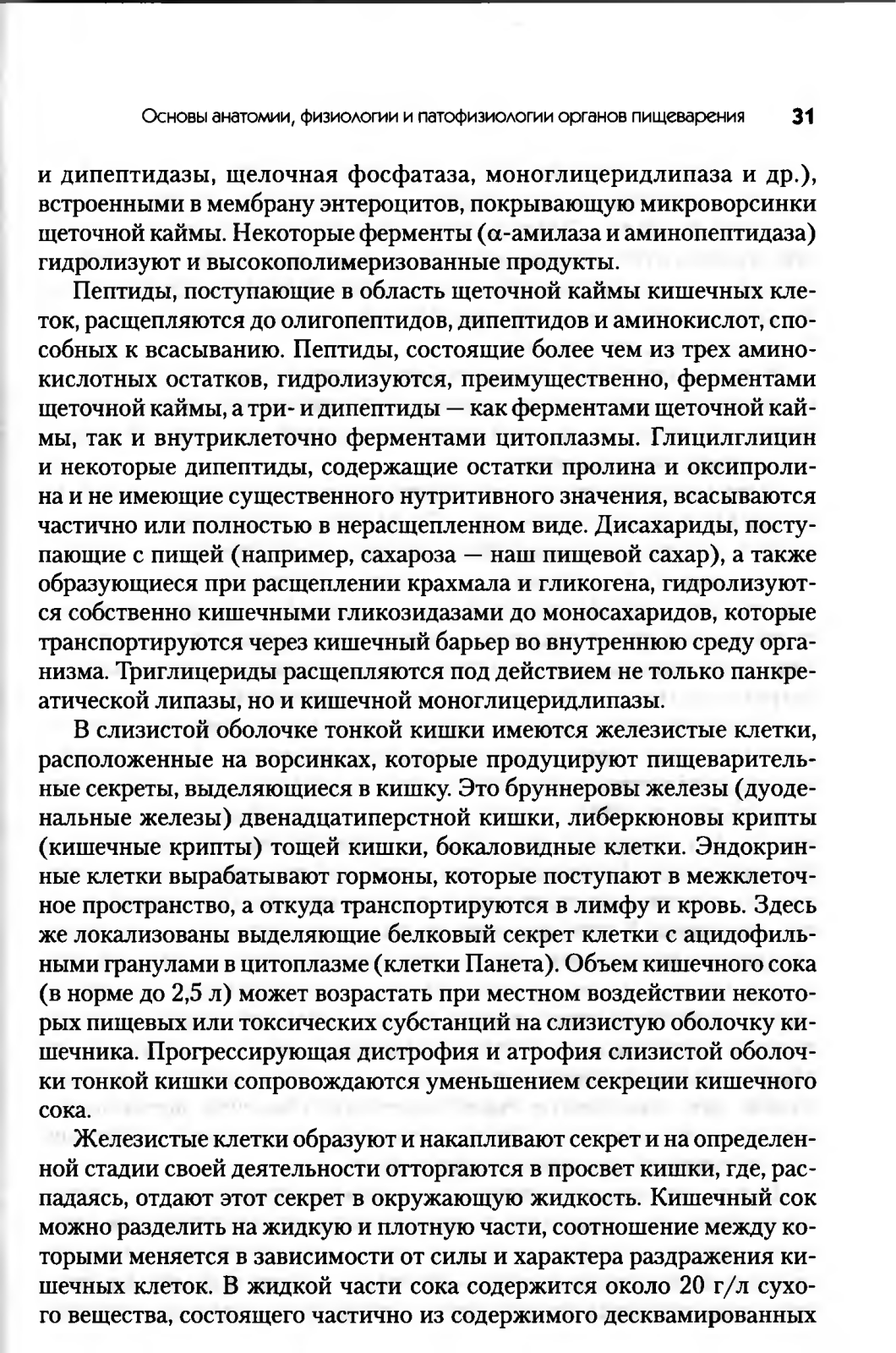 Основы анатомии, физиологии и патофизиологии органов пищеварения 31

и дипептидазы, щелочная фосфатаза, моноглицеридлипаза и др.), встроенными в мембрану энтероцитов, покрывающую микроворсинки щеточной каймы. Некоторые ферменты ($\alpha$-амилаза и аминопептидаза) гидролизуют и высокополимеризованные продукты.

Пептиды, поступающие в область щеточной каймы кишечных клеток, расщепляются до олигопептидов, дипептидов и аминокислот, способных к всасыванию. Пептиды, состоящие более чем из трех аминокислотных остатков, гидролизуются, преимущественно, ферментами щеточной каймы, а три- и дипептиды — как ферментами щеточной каймы, так и внутриклеточно ферментами цитоплазмы. Глицилглицин и некоторые дипептиды, содержащие остатки пролина и оксипролина и не имеющие существенного нутритивного значения, всасываются частично или полностью в нерасщепленном виде. Дисахариды, поступающие с пищей (например, сахароза — наш пищевой сахар), а также образующиеся при расщеплении крахмала и гликогена, гидролизуются собственно кишечными гликозидазами до моносахаридов, которые транспортируются через кишечный барьер во внутреннюю среду организма. Триглицериды расщепляются под действием не только панкреатической липазы, но и кишечной моноглицеридлипазы.

В слизистой оболочке тонкой кишки имеются железистые клетки, расположенные на ворсинках, которые продуцируют пищеварительные секреты, выделяющиеся в кишку. Это бруннеровы железы (дуоденальные железы) двенадцатиперстной кишки, либеркюновы крипты (кишечные крипты) тощей кишки, бокаловидные клетки. Эндокринные клетки вырабатывают гормоны, которые поступают в межклеточное пространство, а откуда транспортируются в лимфу и кровь. Здесь же локализованы выделяющие белковый секрет клетки с ацидофильными гранулами в цитоплазме (клетки Панета). Объем кишечного сока (в норме до 2,5 л) может возрастать при местном воздействии некоторых пищевых или токсических субстанций на слизистую оболочку кишечника. Прогрессирующая дистрофия и атрофия слизистой оболочки тонкой кишки сопровождаются уменьшением секреции кишечного сока.

Железистые клетки образуют и накапливают секрет и на определенной стадии своей деятельности отторгаются в просвет кишки, где, распадаясь, отдают этот секрет в окружающую жидкость. Кишечный сок можно разделить на жидкую и плотную части, соотношение между которыми меняется в зависимости от силы и характера раздражения кишечных клеток. В жидкой части сока содержится около 20 г/л сухого вещества, состоящего частично из содержимого десквамированных